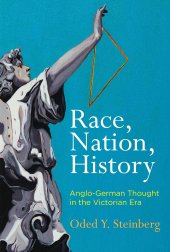 Race, Nation, History

Anglo-German Thought in the Victorian Era

Oded Y. Steinberg